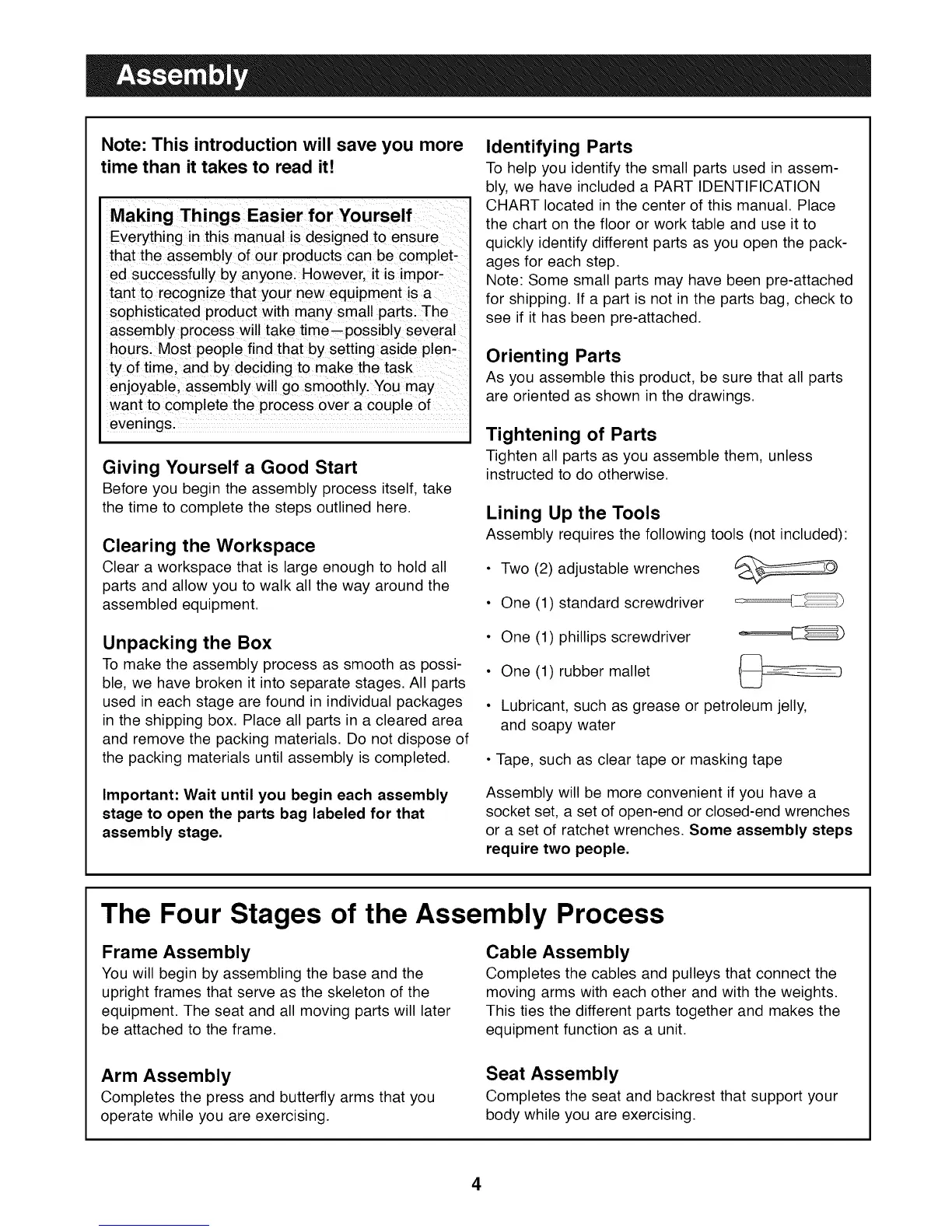 Assembly

Note: This introduction will save you more time than it takes to read it!

Making Things Easier for Yourself
Everything in this manual is designed to ensure that the assembly of our products can be completed successfully by anyone. However, it is important to recognize that your new equipment is a sophisticated product with many small parts. The assembly process will take time—possibly several hours. Most people find that by setting aside plenty of time, and by deciding to make the task enjoyable, assembly will go smoothly. You may want to complete the process over a couple of evenings.

Giving Yourself a Good Start
Before you begin the assembly process itself, take the time to complete the steps outlined here.

Clearing the Workspace
Clear a workspace that is large enough to hold all parts and allow you to walk all the way around the assembled equipment.

Unpacking the Box
To make the assembly process as smooth as possible, we have broken it into separate stages. All parts used in each stage are found in individual packages in the shipping box. Place all parts in a cleared area and remove the packing materials. Do not dispose of the packing materials until assembly is completed.

Important: Wait until you begin each assembly stage to open the parts bag labeled for that assembly stage.

Identifying Parts
To help you identify the small parts used in assembly, we have included a PART IDENTIFICATION CHART located in the center of this manual. Place the chart on the floor or work table and use it to quickly identify different parts as you open the packages for each step.
Note: Some small parts may have been pre-attached for shipping. If a part is not in the parts bag, check to see if it has been pre-attached.

Orienting Parts
As you assemble this product, be sure that all parts are oriented as shown in the drawings.

Tightening of Parts
Tighten all parts as you assemble them, unless instructed to do otherwise.

Lining Up the Tools
Assembly requires the following tools (not included):

• Two (2) adjustable wrenches
• One (1) standard screwdriver
• One (1) phillips screwdriver
• One (1) rubber mallet
• Lubricant, such as grease or petroleum jelly, and soapy water
• Tape, such as clear tape or masking tape

Assembly will be more convenient if you have a socket set, a set of open-end or closed-end wrenches or a set of ratchet wrenches. Some assembly steps require two people.

The Four Stages of the Assembly Process

Frame Assembly
You will begin by assembling the base and the upright frames that serve as the skeleton of the equipment. The seat and all moving parts will later be attached to the frame.

Arm Assembly
Completes the press and butterfly arms that you operate while you are exercising.

Cable Assembly
Completes the cables and pulleys that connect the moving arms with each other and with the weights. This ties the different parts together and makes the equipment function as a unit.

Seat Assembly
Completes the seat and backrest that support your body while you are exercising.

4